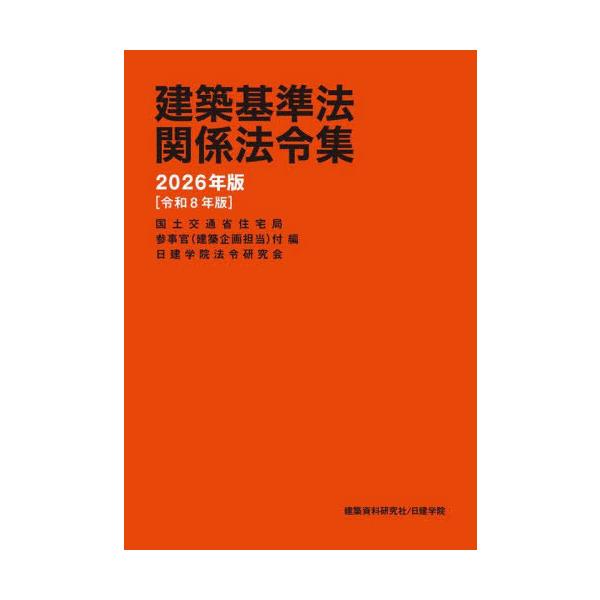 建築基準法
関係法令集

2026年版
[令和8年版]

国土交通省住宅局
参事官(建築企画担当)付 編
日建学院法令研究会

建築資料研究社/日建学院